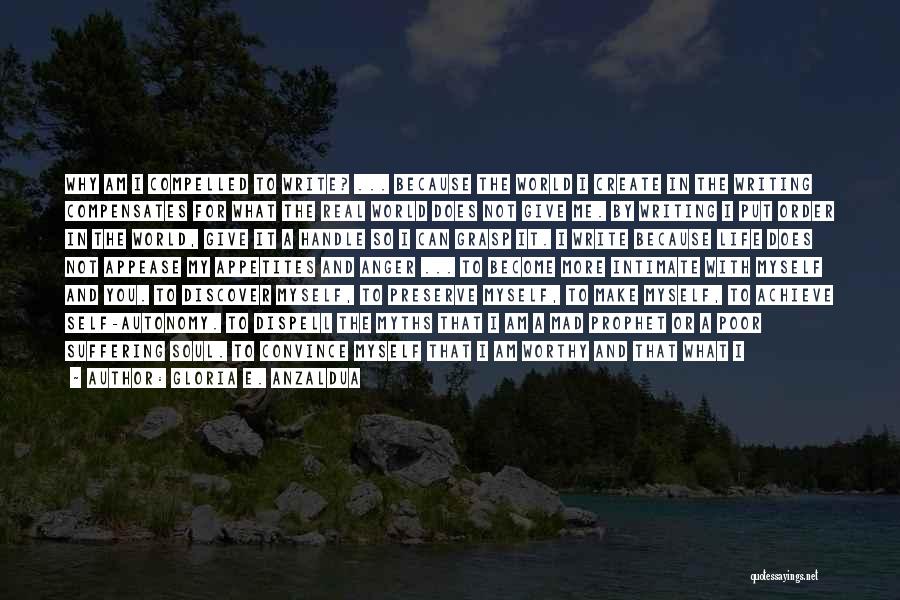 WHY AM I COMPELLED TO WRITE? ... BECAUSE THE WORLD I CREATE IN THE WRITING COMPENSATES FOR WHAT THE REAL WORLD DOES NOT GIVE ME. BY WRITING I PUT ORDER IN THE WORLD, GIVE IT A HANDLE SO I CAN GRASP IT. I WRITE BECAUSE LIFE DOES NOT APPEASE MY APPETITES AND ANGER ... TO BECOME MORE INTIMATE WITH MYSELF AND YOU. TO DISCOVER MYSELF, TO PRESERVE MYSELF, TO MAKE MYSELF, TO ACHIEVE SELF-AUTONOMY. TO DISPELL THE MYTHS THAT I AM A MAD PROPHET OR A POOR SUFFERING SOUL. TO CONVINCE MYSELF THAT I AM WORTHY AND THAT WHAT I

~ AUTHOR: GLORIA E. ANZALDUA

quotessayings.net